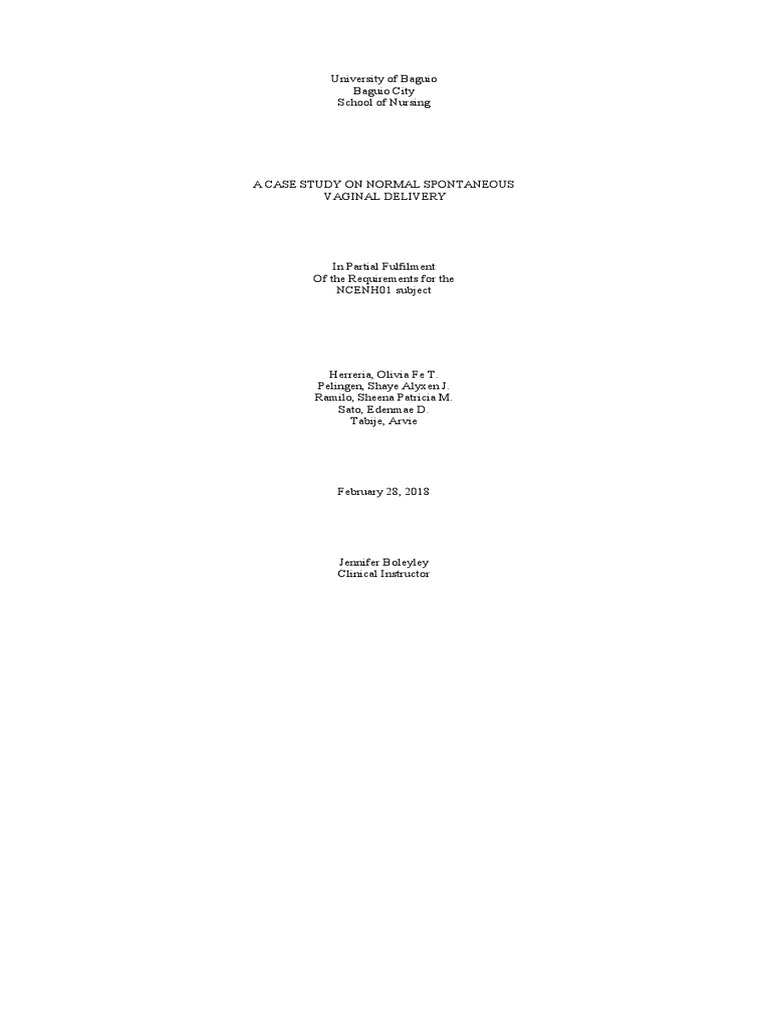 University of Baguio
Baguio City
School of Nursing

A CASE STUDY ON NORMAL SPONTANEOUS
VAGINAL DELIVERY

In Partial Fulfilment
Of the Requirements for the
NCENH01 subject

Herreria, Olivia Fe T.
Pelingen, Shaye Alyxen J.
Ramilo, Sheena Patricia M.
Sato, Edenmae D.
Tabije, Arvie

February 28, 2018

Jennifer Boleyley
Clinical Instructor